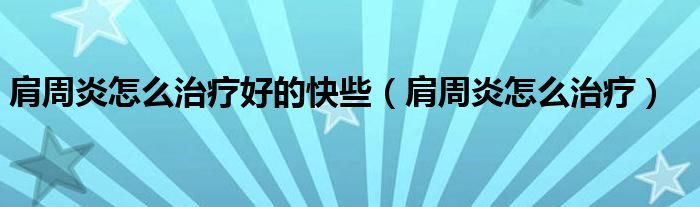 肩周炎怎么治疗好的快些（肩周炎怎么治疗）